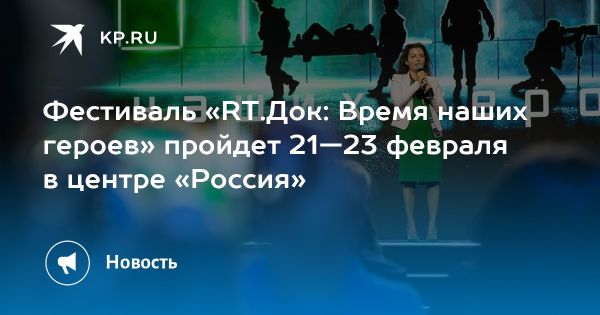 KP.RU

Фестиваль «RT.Док: Время наших героев» пройдет 21—23 февраля в центре «Россия»

Новость